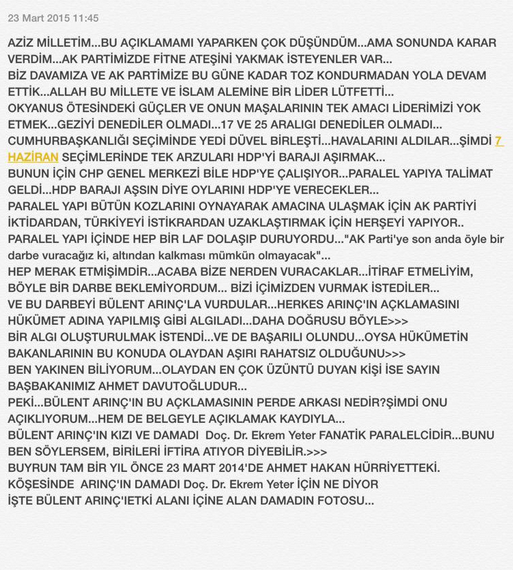 23 Mart 2015 11:45

AZİZ MİLLETİM...BU AÇIKLAMAMI YAPARKEN ÇOK DÜŞÜNDÜM...AMA SONUNDA KARAR VERDİM...AK PARTİMİZDE FİTNE ATEŞİNİ YAKMAK İSTEYENLER VAR...
BİZ DAVAMIZA VE AK PARTİMİZE BU GÜNE KADAR TOZ KONDURMADAN YOLA DEVAM ETTİK...ALLAH BU MİLLETE VE İSLAM ALEMİNE BİR LİDER LÜTFETTİ...
OKYANUS ÖTESİNDEKİ GÜÇLER VE ONUN MAŞALARININ TEK AMACI LİDERİMİZİ YOK ETMEK...GEZİYİ DENEDİLER OLMADI...17 VE 25 ARALIGI DENEDİLER OLMADI...
CUMHURBAŞKANLIĞI SEÇİMİNDE YEDİ DÜVEL BİRLEŞTİ...HAVALARINI ALDILAR...ŞİMDİ 7 HAZİRAN SEÇİMLERİNDE TEK ARZULARI HDP'Yİ BARAJI AŞIRMAK...
BUNUN İÇİN CHP GENEL MERKEZİ BİLE HDP'YE ÇALIŞIYOR...PARALEL YAPIYA TALİMAT GELDİ...HDP BARAJI AŞSIN DİYE OYLARINI HDP'YE VERECEKLER...
PARALEL YAPI BÜTÜN KOZLARINI OYNAYARAK AMACINA ULAŞMAK İÇİN AK PARTİYİ İKTİDARDAN, TÜRKİYEYİ İSTİKRARDAN UZAKLAŞTIRMAK İÇİN HERŞEYİ YAPIYOR..
PARALEL YAPI İÇİNDE HEP BİR LAF DOLAŞIP DURUYORDU..."AK Parti'ye son anda öyle bir darbe vuracağız ki, altından kalkması mümkün olmayacak"...
HEP MERAK ETMİŞİMDİR...ACABA BİZE NERDEN VURACAKLAR...İTİRAF ETMELİYİM, BÖYLE BİR DARBE BEKLEMİYORDUM... BİZİ İÇİMİZDEN VURMAK İSTEDİLER...
VE BU DARBEYİ BÜLENT ARINÇ'LA VURDULAR...HERKES ARINÇ'IN AÇKLAMASINI HÜKÜMET ADINA YAPILMIŞ GİBİ ALGILADI...DAHA DOĞRUSU BÖYLE>>>
BİR ALGI OLUŞTURULMAK İSTENDİ...VE DE BAŞARILI OLUNDU...OYSA HÜKÜMETİN BAKANLARININ BU KONUDA OLAYDAN AŞIRI RAHATSIZ OLDUĞUNU>>>
BEN YAKINEN BİLİYORUM...OLAYDAN EN ÇOK ÜZÜNTÜ DUYAN KİŞİ İSE SAYIN BAŞBAKANIMIZ AHMET DAVUTOĞLUDUR...
PEKİ...BÜLENT ARINÇ'IN BU AÇKLAMASININ PERDE ARKASI NEDİR?ŞİMDİ ONU AÇIKLIYORUM...HEM DE BELGEYLE AÇIKLAMAK KAYDIYLA...
BÜLENT ARINÇ'IN KIZI VE DAMADI Doç. Dr. Ekrem Yeter FANATİK PARALELCİDİR...BUNU BEN SÖYLERSEM, BİRİLERİ İFTİRA ATIYOR DİYEBİLİR.>>>
BUYRUN TAM BİR YIL ÖNCE 23 MART 2014'DE AHMET HAKAN HÜRRİYETTEKİ. KÖŞESİNDE ARINÇ'IN DAMADI Doç. Dr. Ekrem Yeter İÇİN NE DİYOR
İŞTE BÜLENT ARINÇ'IETKİ ALANI İÇİNE ALAN DAMADIN FOTOSU...